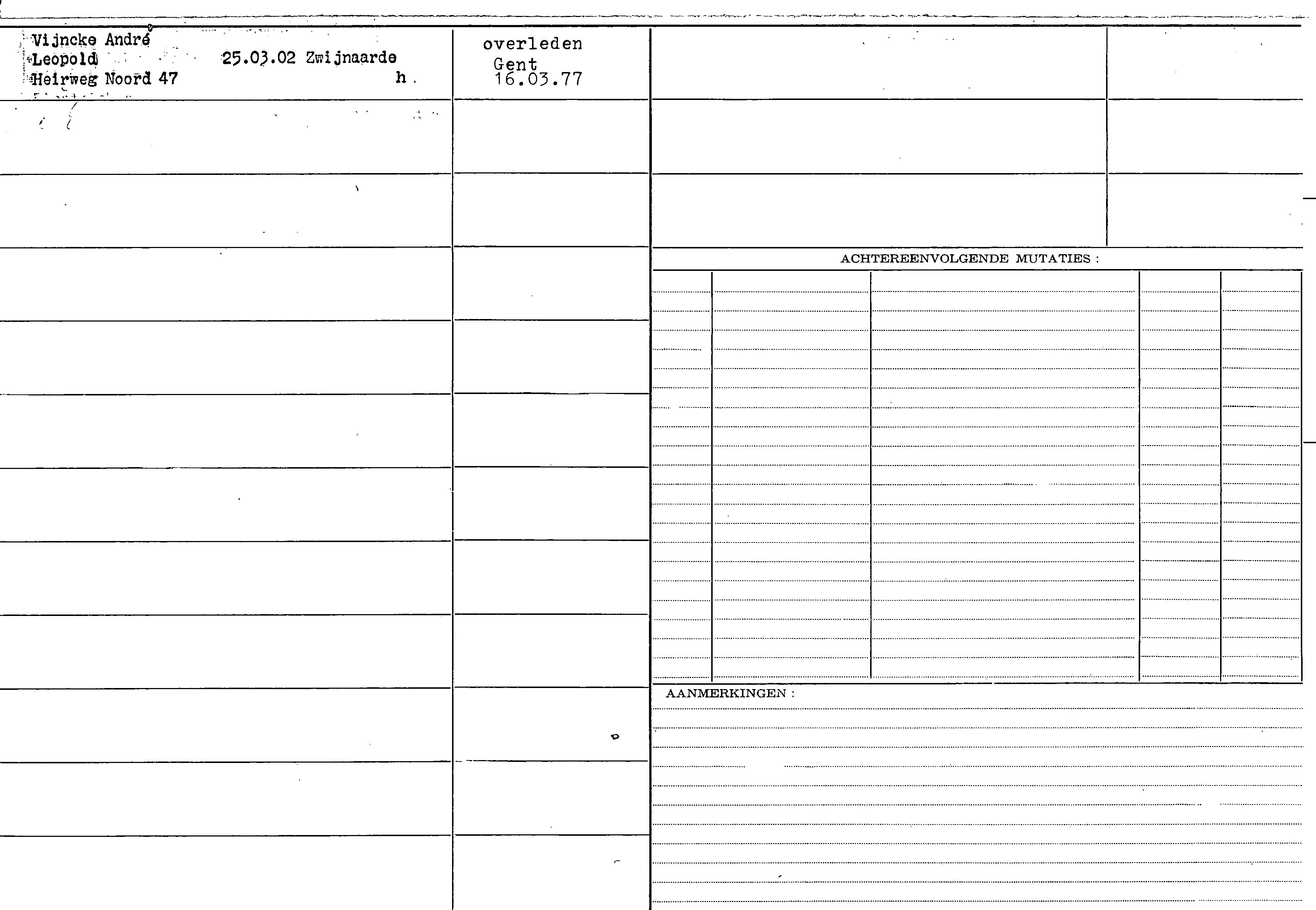 Vijncke André
Leopold 25.03.02 Zwijnaarde
Heirweg Noord 47 h

overleden
Gent
16.03.77

ACHTEREENVOLGENDE MUTATIES :

AANMERKINGEN :